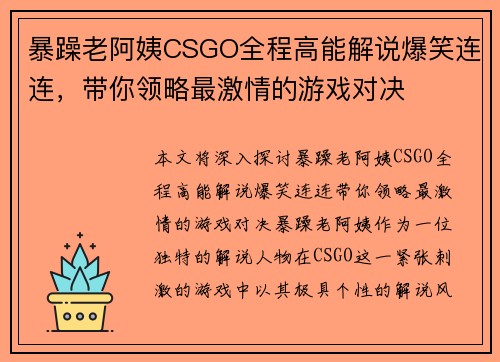 暴躁老阿姨CSGO全程高能解说爆笑连连，带你领略最激情的游戏对决

本文将深入探讨暴躁老阿姨CSGO全程高能解说爆笑连连带你领略最激情的游戏对决暴躁老阿姨作为一位独特的解说人物在CSGO这一紧张刺激的游戏中以其极具个性的解说风